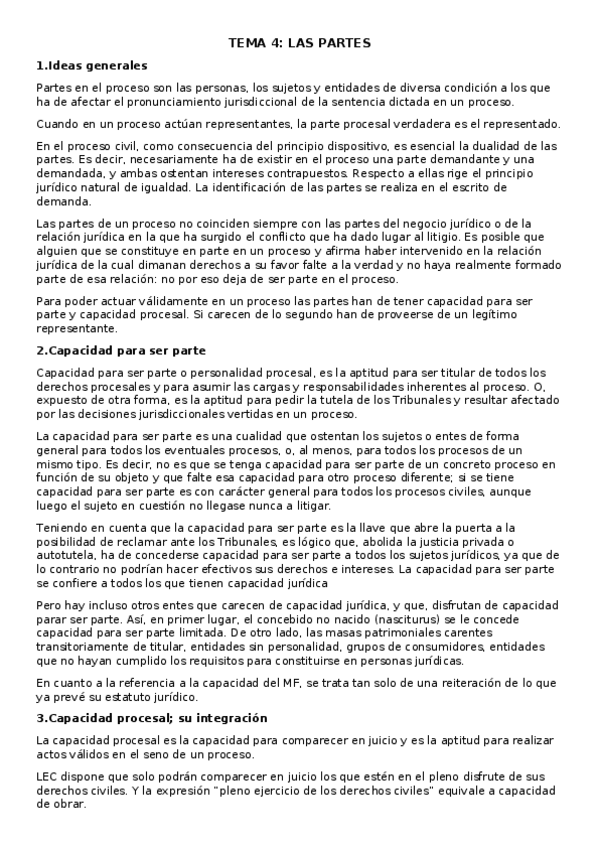 TEMA 4: LAS PARTES

1.Ideas generales

Partes en el proceso son las personas, los sujetos y entidades de diversa condición a los que ha de afectar el pronunciamiento jurisdiccional de la sentencia dictada en un proceso.

Cuando en un proceso actúan representantes, la parte procesal verdadera es el representado.

En el proceso civil, como consecuencia del principio dispositivo, es esencial la dualidad de las partes. Es decir, necesariamente ha de existir en el proceso una parte demandante y una demandada, y ambas ostentan intereses contrapuestos. Respecto a ellas rige el principio jurídico natural de igualdad. La identificación de las partes se realiza en el escrito de demanda.

Las partes de un proceso no coinciden siempre con las partes del negocio jurídico o de la relación jurídica en la que ha surgido el conflicto que ha dado lugar al litigio. Es posible que alguien que se constituye en parte en un proceso y afirma haber intervenido en la relación jurídica de la cual dimanan derechos a su favor falte a la verdad y no haya realmente formado parte de esa relación: no por eso deja de ser parte en el proceso.

Para poder actuar válidamente en un proceso las partes han de tener capacidad para ser parte y capacidad procesal. Si carecen de lo segundo han de proveerse de un legítimo representante.

2.Capacidad para ser parte

Capacidad para ser parte o personalidad procesal, es la aptitud para ser titular de todos los derechos procesales y para asumir las cargas y responsabilidades inherentes al proceso. O, expuesto de otra forma, es la aptitud para pedir la tutela de los Tribunales y resultar afectado por las decisiones jurisdiccionales vertidas en un proceso.

La capacidad para ser parte es una cualidad que ostentan los sujetos o entes de forma general para todos los eventuales procesos, o, al menos, para todos los procesos de un mismo tipo. Es decir, no es que se tenga capacidad para ser parte de un concreto proceso en función de su objeto y que falte esa capacidad para otro proceso diferente; si se tiene capacidad para ser parte es con carácter general para todos los procesos civiles, aunque luego el sujeto en cuestión no llegase nunca a litigar.

Teniendo en cuenta que la capacidad para ser parte es la llave que abre la puerta a la posibilidad de reclamar ante los Tribunales, es lógico que, abolida la justicia privada o autotutela, ha de concederse capacidad para ser parte a todos los sujetos jurídicos, ya que de lo contrario no podrían hacer efectivos sus derechos e intereses. La capacidad para ser parte se confiere a todos los que tienen capacidad jurídica

Pero hay incluso otros entes que carecen de capacidad jurídica, y que, disfrutan de capacidad parar ser parte. Así, en primer lugar, el concebido no nacido (nasciturus) se le concede capacidad para ser parte limitada. De otro lado, las masas patrimoniales carentes transitoriamente de titular, entidades sin personalidad, grupos de consumidores, entidades que no hayan cumplido los requisitos para constituirse en personas jurídicas.

En cuanto a la referencia a la capacidad del MF, se trata tan solo de una reiteración de lo que ya prevé su estatuto jurídico.

3.Capacidad procesal; su integración

La capacidad procesal es la capacidad para comparecer en juicio y es la aptitud para realizar actos válidos en el seno de un proceso.

LEC dispone que solo podrán comparecer en juicio los que estén en el pleno disfrute de sus derechos civiles. Y la expresión "pleno ejercicio de los derechos civiles" equivale a capacidad de obrar.